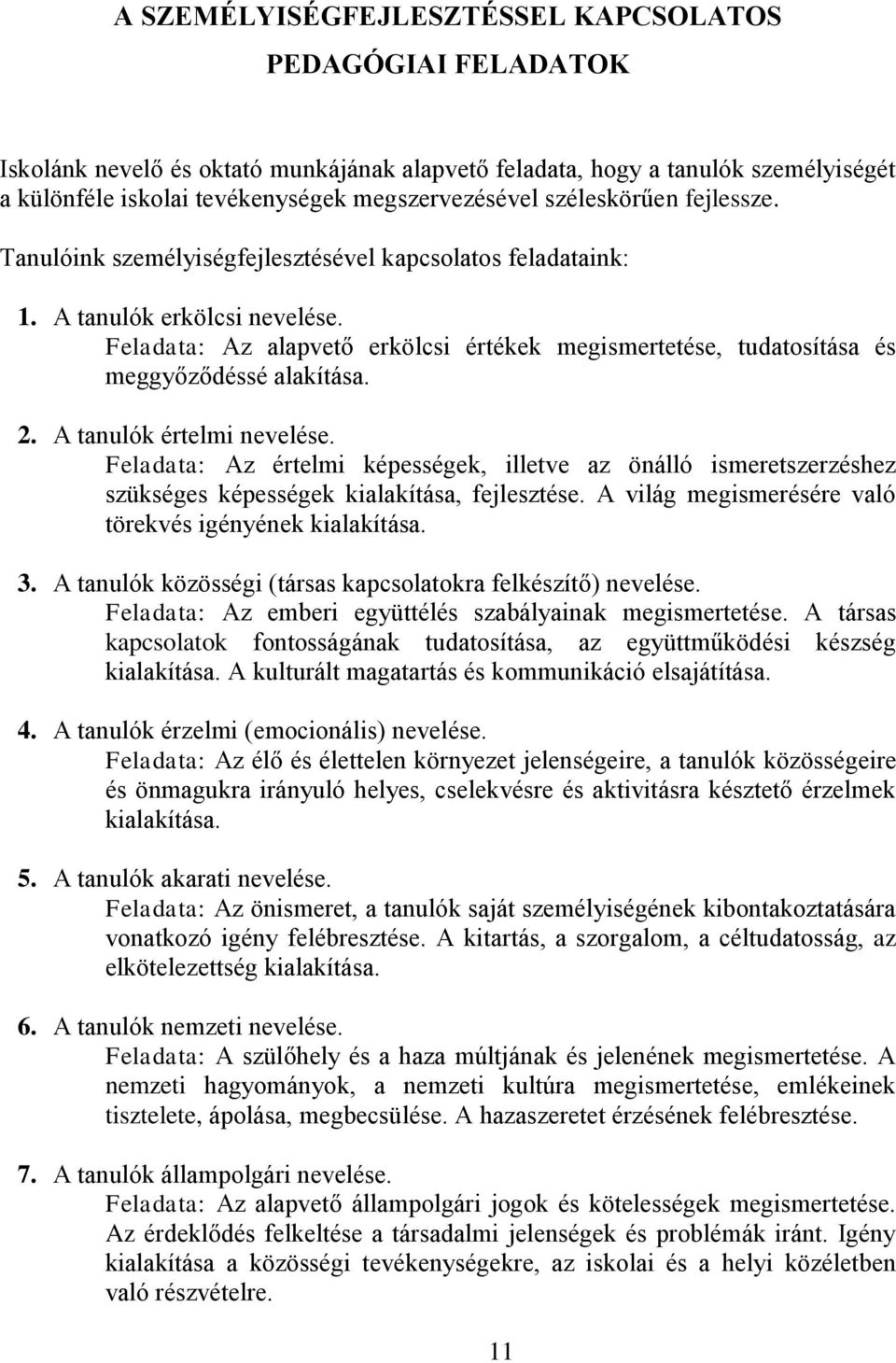 A SZEMÉLYISÉGFEJLESZTÉSSEL KAPCSOLATOS PEDAGÓGIAI FELADATOK

Iskolánk nevelő és oktató munkájának alapvető feladata, hogy a tanulók személyiségét a különféle iskolai tevékenységek megszervezésével széleskörűen fejlessze.

Tanulóink személyiségfejlesztésével kapcsolatos feladataink:

1. A tanulók erkölcsi nevelése.
Feladata: Az alapvető erkölcsi értékek megismertetése, tudatosítása és meggyőződéssé alakítása.

2. A tanulók értelmi nevelése.
Feladata: Az értelmi képességek, illetve az önálló ismeretszerzéshez szükséges képességek kialakítása, fejlesztése. A világ megismerésére való törekvés igényének kialakítása.

3. A tanulók közösségi (társas kapcsolatokra felkészítő) nevelése.
Feladata: Az emberi együttélés szabályainak megismertetése. A társas kapcsolatok fontosságának tudatosítása, az együttműködési készség kialakítása. A kulturált magatartás és kommunikáció elsajátítása.

4. A tanulók érzelmi (emocionális) nevelése.
Feladata: Az élő és élettelen környezet jelenségeire, a tanulók közösségeire és önmagukra irányuló helyes, cselekvésre és aktivitásra késztető érzelmek kialakítása.

5. A tanulók akarati nevelése.
Feladata: Az önismeret, a tanulók saját személyiségének kibontakoztatására vonatkozó igény felébresztése. A kitartás, a szorgalom, a céltudatosság, az elkötelezettség kialakítása.

6. A tanulók nemzeti nevelése.
Feladata: A szülőhely és a haza múltjának és jelenének megismertetése. A nemzeti hagyományok, a nemzeti kultúra megismertetése, emlékeinek tisztelete, ápolása, megbecsülése. A hazaszeretet érzésének felébresztése.

7. A tanulók állampolgári nevelése.
Feladata: Az alapvető állampolgári jogok és kötelességek megismertetése. Az érdeklődés felkeltése a társadalmi jelenségek és problémák iránt. Igény kialakítása a közösségi tevékenységekre, az iskolai és a helyi közéletben való részvételre.

11